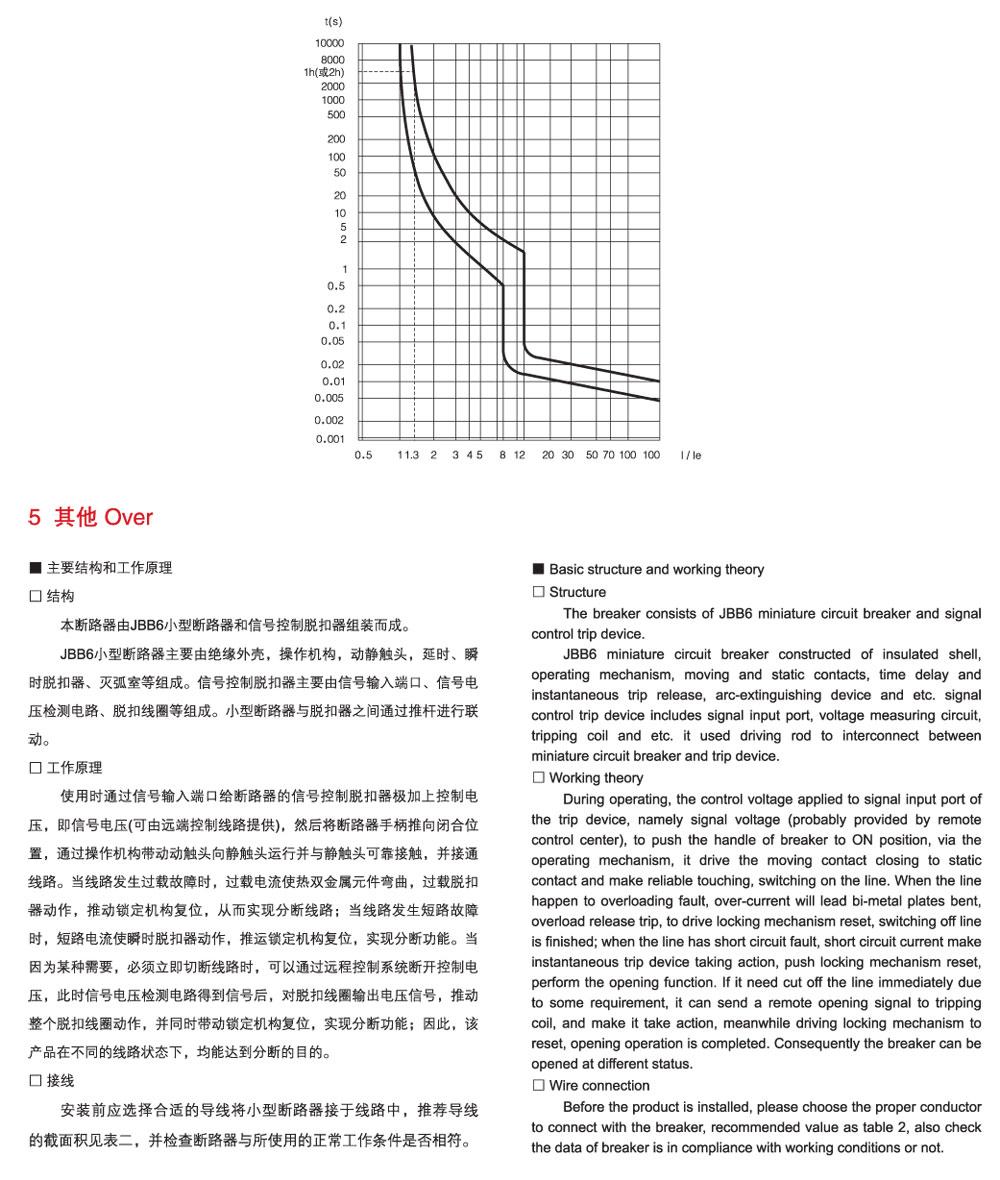 t(s)

10000
8000
1h(或2h)
2000
1000
500
200
100
50
20
10
5
2
1
0.5
0.2
0.1
0.05
0.02
0.01
0.005
0.002
0.001

0.5 1 1.3 2 3 4 5 8 12 20 30 50 70 100 100 I / Ie

5 其他 Over

■ 主要结构和工作原理

□ 结构

本断路器由JBB6小型断路器和信号控制脱扣器组装而成。

JBB6小型断路器主要由绝缘外壳，操作机构，动静触头，延时、瞬时脱扣器、灭弧室等组成。信号控制脱扣器主要由信号输入端口、信号电压检测电路、脱扣线圈等组成。小型断路器与脱扣器之间通过推杆进行联动。

□ 工作原理

使用时通过信号输入端口给断路器的信号控制脱扣器极加上控制电压，即信号电压(可由远端控制线路提供)，然后将断路器手柄推向闭合位置，通过操作机构带动动触头向静触头运行并与静触头可靠接触，并接通线路。当线路发生过载故障时，过载电流使热双金属元件弯曲，过载脱扣器动作，推动锁定机构复位，从而实现分断线路；当线路发生短路故障时，短路电流使瞬时脱扣器动作，推运锁定机构复位，实现分断功能。当因为某种需要，必须立即切断线路时，可以通过远程控制系统断开控制电压，此时信号电压检测电路得到信号后，对脱扣线圈输出电压信号，推动整个脱扣线圈动作，并同时带动锁定机构复位，实现分断功能；因此，该产品在不同的线路状态下，均能达到分断的目的。

□ 接线

安装前应选择合适的导线将小型断路器接于线路中，推荐导线的截面积见表二，并检查断路器与所使用的正常工作条件是否相符。

■ Basic structure and working theory

□ Structure

The breaker consists of JBB6 miniature circuit breaker and signal control trip device.

JBB6 miniature circuit breaker constructed of insulated shell, operating mechanism, moving and static contacts, time delay and instantaneous trip release, arc-extinguishing device and etc. signal control trip device includes signal input port, voltage measuring circuit, tripping coil and etc. it used driving rod to interconnect between miniature circuit breaker and trip device.

□ Working theory

During operating, the control voltage applied to signal input port of the trip device, namely signal voltage (probably provided by remote control center), to push the handle of breaker to ON position, via the operating mechanism, it drive the moving contact closing to static contact and make reliable touching, switching on the line. When the line happen to overloading fault, over-current will lead bi-metal plates bent, overload release trip, to drive locking mechanism reset, switching off line is finished; when the line has short circuit fault, short circuit current make instantaneous trip device taking action, push locking mechanism reset, perform the opening function. If it need cut off the line immediately due to some requirement, it can send a remote opening signal to tripping coil, and make it take action, meanwhile driving locking mechanism to reset, opening operation is completed. Consequently the breaker can be opened at different status.

□ Wire connection

Before the product is installed, please choose the proper conductor to connect with the breaker, recommended value as table 2, also check the data of breaker is in compliance with working conditions or not.